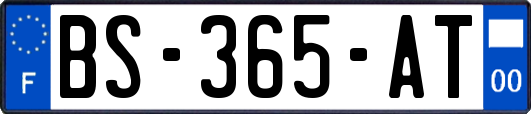 F

BS-365-AT

00